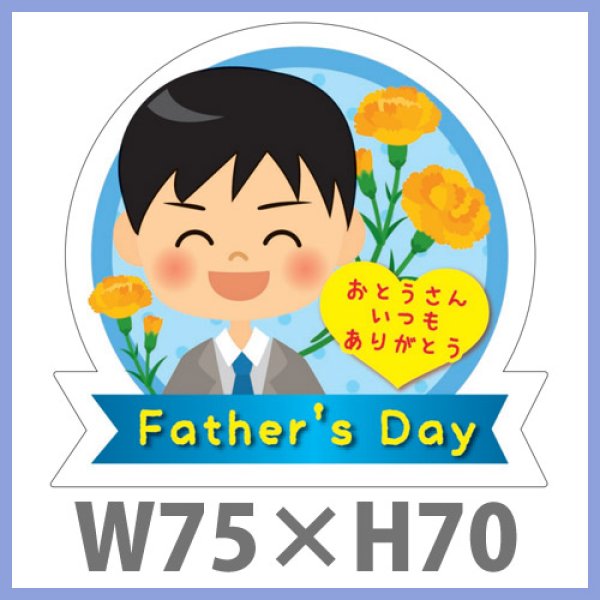 おとうさん
いつも
ありがとう

Father's Day

W75×H70